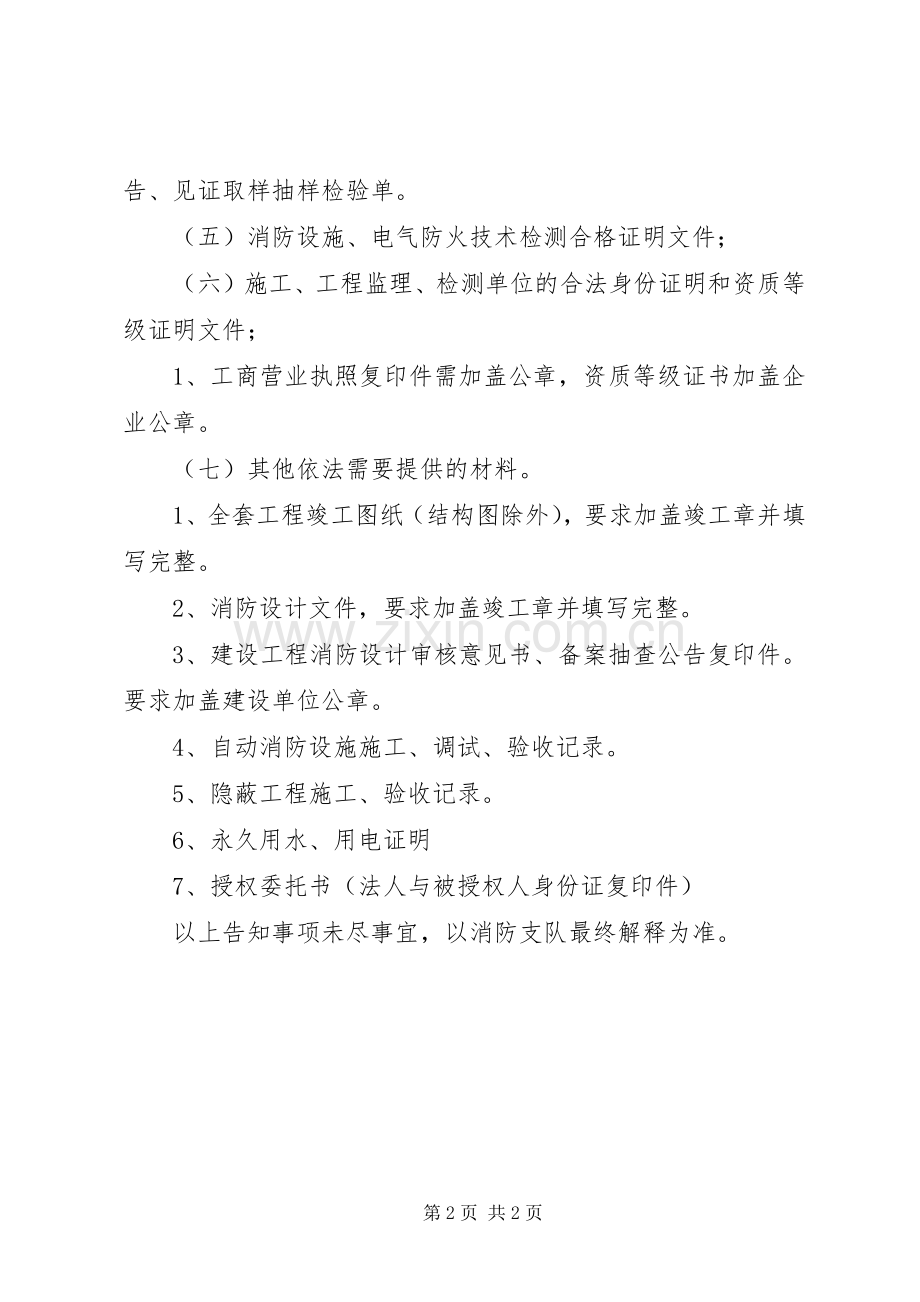 告、见证取样抽样检验单。

（五）消防设施、电气防火技术检测合格证明文件；

（六）施工、工程监理、检测单位的合法身份证明和资质等级证明文件；

1、工商营业执照复印件需加盖公章，资质等级证书加盖企业公章。

（七）其他依法需要提供的材料。

1、全套工程竣工图纸（结构图除外），要求加盖竣工章并填写完整。

2、消防设计文件，要求加盖竣工章并填写完整。

3、建设工程消防设计审核意见书、备案抽查公告复印件。要求加盖建设单位公章。

4、自动消防设施施工、调试、验收记录。

5、隐蔽工程施工、验收记录。

6、永久用水、用电证明

7、授权委托书（法人与被授权人身份证复印件）

以上告知事项未尽事宜，以消防支队最终解释为准。

第2页 共2页

www.zixin.com.cn